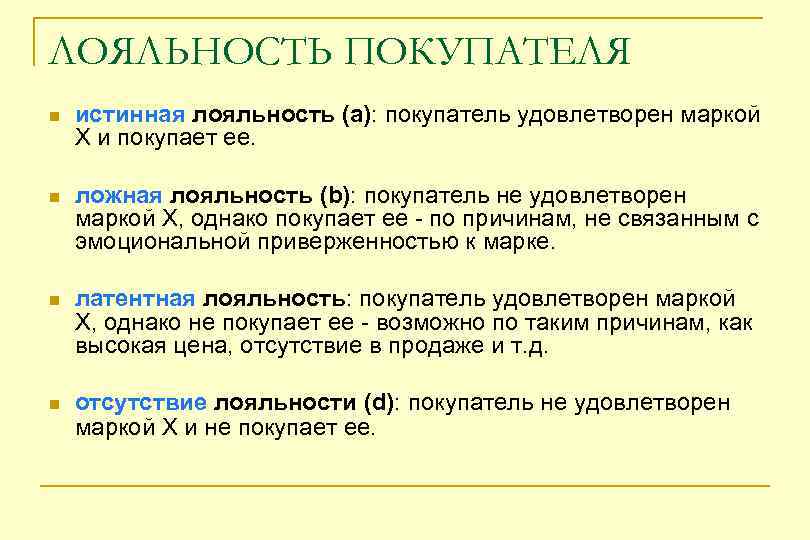 ЛОЯЛЬНОСТЬ ПОКУПАТЕЛЯ

истинная лояльность (a): покупатель удовлетворен маркой Х и покупает ее.

ложная лояльность (b): покупатель не удовлетворен маркой Х, однако покупает ее - по причинам, не связанным с эмоциональной приверженностью к марке.

латентная лояльность: покупатель удовлетворен маркой Х, однако не покупает ее - возможно по таким причинам, как высокая цена, отсутствие в продаже и т.д.

отсутствие лояльности (d): покупатель не удовлетворен маркой Х и не покупает ее.